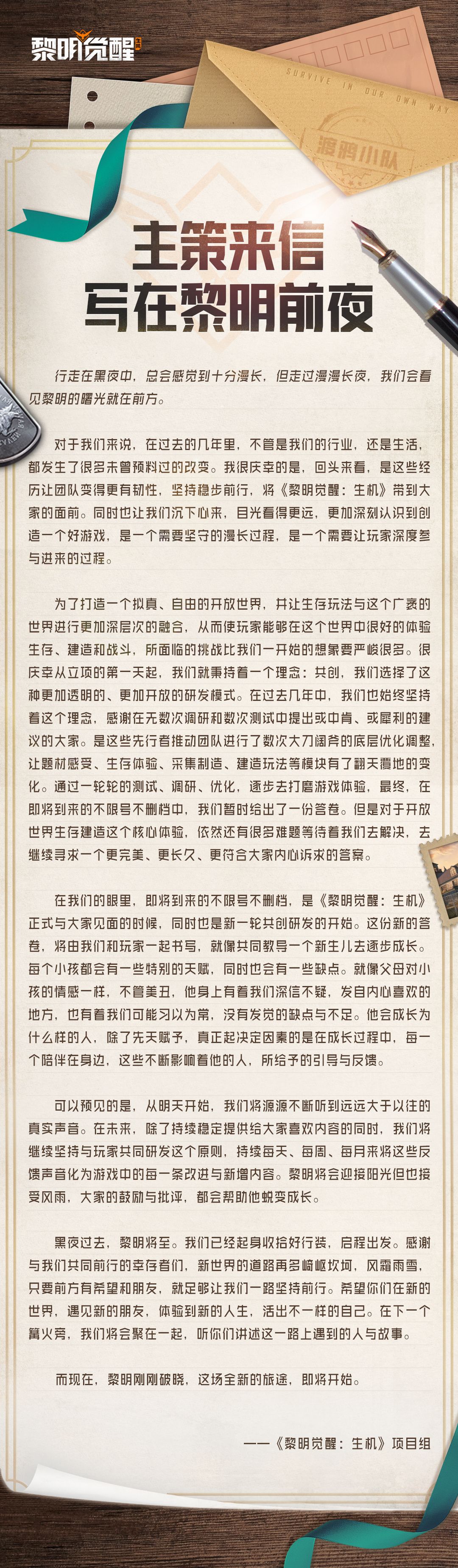 黎明觉醒 生机

SURVIVE IN OUR OWN WAY

渡鸦小队

主策来信
写在黎明前夜

行走在黑夜中，总会感觉到十分漫长，但走过漫漫长夜，我们会看见黎明的曙光就在前方。

对于我们来说，在过去的几年里，不管是我们的行业，还是生活，都发生了很多未曾预料过的改变。我很庆幸的是，回头来看，是这些经历让团队变得更有韧性，坚持稳步前行，将《黎明觉醒：生机》带到大家的面前。同时也让我们沉下心来，目光看得更远，更加深刻认识到创造一个好游戏，是一个需要坚守的漫长过程，是一个需要让玩家深度参与进来的过程。

为了打造一个拟真、自由的开放世界，并让生存玩法与这个广袤的世界进行更加深层次的融合，从而使玩家能够在这个世界中很好的体验生存、建造和战斗，所面临的挑战比我们一开始的想象要严峻很多。很庆幸从立项的第一天起，我们就秉持着一个理念：共创，我们选择了这种更加透明的、更加开放的研发模式。在过去几年中，我们也始终坚持着这个理念，感谢在无数次调研和数次测试中提出或中肯、或犀利的建议的大家。是这些先行者推动团队进行了数次大刀阔斧的底层优化调整，让题材感受、生存体验、采集制造、建造玩法等模块有了翻天覆地的变化。通过一轮轮的测试、调研、优化，逐步去打磨游戏体验，最终，在即将到来的不限号不删档中，我们暂时给出了一份答卷。但是对于开放世界生存建造这个核心体验，依然还有很多难题等待着我们去解决，去继续寻求一个更完美、更长久、更符合大家内心诉求的答案。

在我们的眼里，即将到来的不限号不删档，是《黎明觉醒：生机》正式与大家见面的时候，同时也是新一轮共创研发的开始。这份新的答卷，将由我们和玩家一起书写，就像共同教导一个新生儿去逐步成长。每个小孩都会有一些特别的天赋，同时也会有一些缺点。就像父母对小孩的情感一样，不管美丑，他身上有着我们深信不疑，发自内心喜欢的地方，也有着我们可能习以为常，没有发觉的缺点与不足。他会成长为什么样的人，除了先天赋予，真正起决定因素的是在成长过程中，每一个陪伴在身边，这些不断影响着他的人，所给予的引导与反馈。

可以预见的是，从明天开始，我们将源源不断听到远远大于以往的真实声音。在未来，除了持续稳定提供给大家喜欢内容的同时，我们将继续坚持与玩家共同研发这个原则，持续每天、每周、每月来将这些反馈声音化为游戏中的每一条改进与新增内容。黎明将会迎接阳光但也接受风雨，大家的鼓励与批评，都会帮助他蜕变成长。

黑夜过去，黎明将至。我们已经起身收拾好行装，启程出发。感谢与我们共同前行的幸存者们，新世界的道路再多崎岖坎坷，风霜雨雪，只要前方有希望和朋友，就足够让我们一路坚持前行。希望你们在新的世界，遇见新的朋友，体验到新的人生，活出不一样的自己。在下一个篝火旁，我们将会聚在一起，听你们讲述这一路上遇到的人与故事。

而现在，黎明刚刚破晓，这场全新的旅途，即将开始。

——《黎明觉醒：生机》项目组